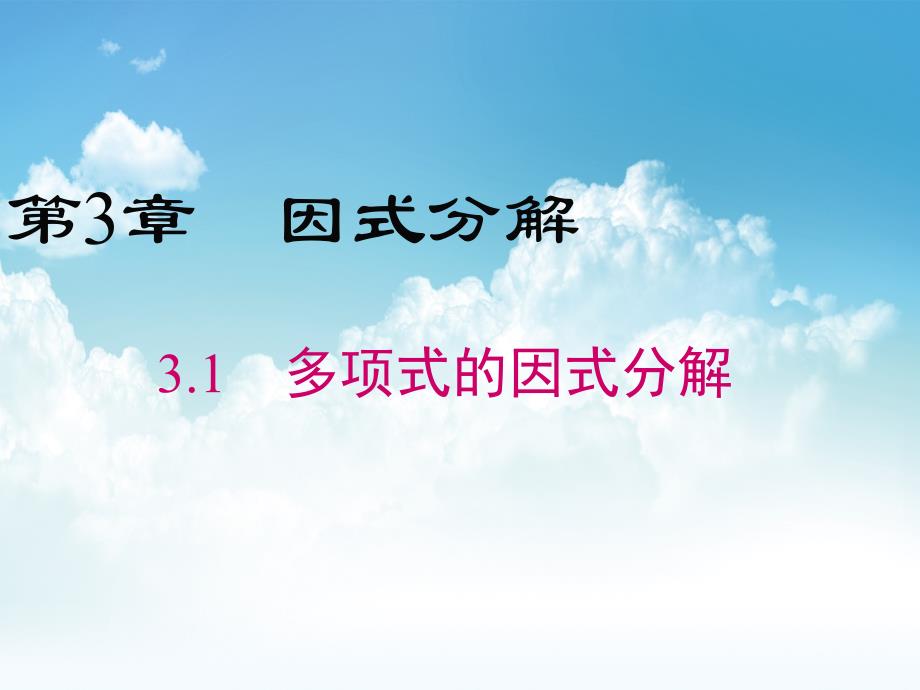 第3章　因式分解

3.1　多项式的因式分解